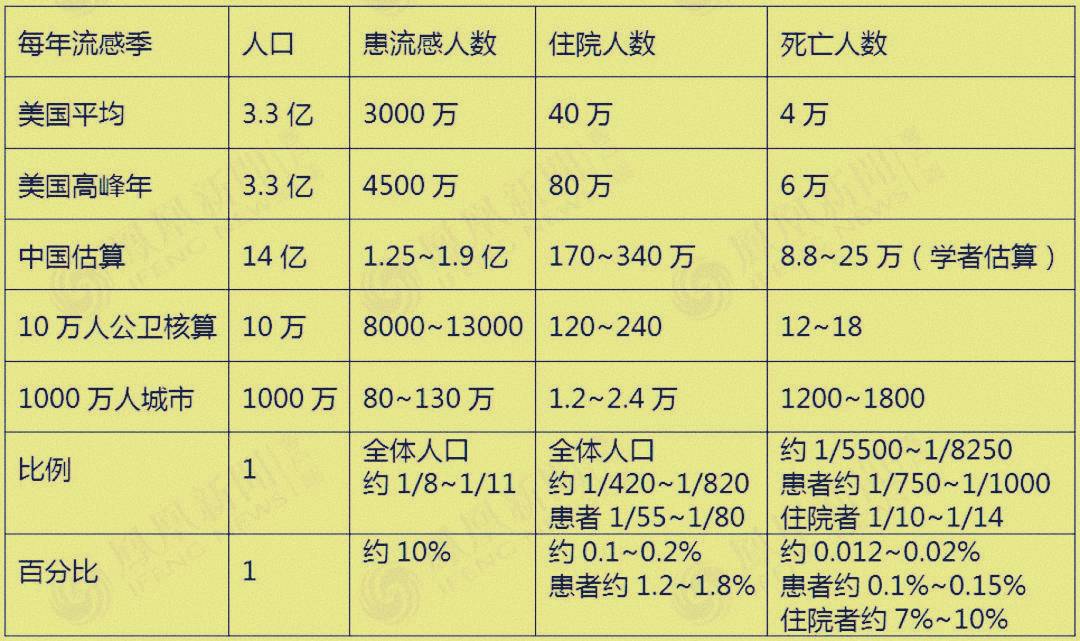 | 每年流感季 | 人口 | 患流感人数 | 住院人数 | 死亡人数 |
|---|---|---|---|---|
| 美国平均 | 3.3亿 | 3000万 | 40万 | 4万 |
| 美国高峰年 | 3.3亿 | 4500万 | 80万 | 6万 |
| 中国估算 | 14亿 | 1.25~1.9亿 | 170~340万 | 8.8~25万（学者估算） |
| 10万人公卫核算 | 10万 | 8000~13000 | 120~240 | 12~18 |
| 1000万人城市 | 1000万 | 80~130万 | 1.2~2.4万 | 1200~1800 |
| 比例 | 1 | 全体人口 约1/8~1/11 | 全体人口 约1/420~1/820 患者1/55~1/80 | 约1/5500~1/8250 患者约1/750~1/1000 住院者1/10~1/14 |
| 百分比 | 1 | 约10% | 约0.1~0.2% 患者约1.2~1.8% | 约0.012~0.02% 患者约0.1%~0.15% 住院者约7%~10% |

凤凰新闻 IFENG NEWS